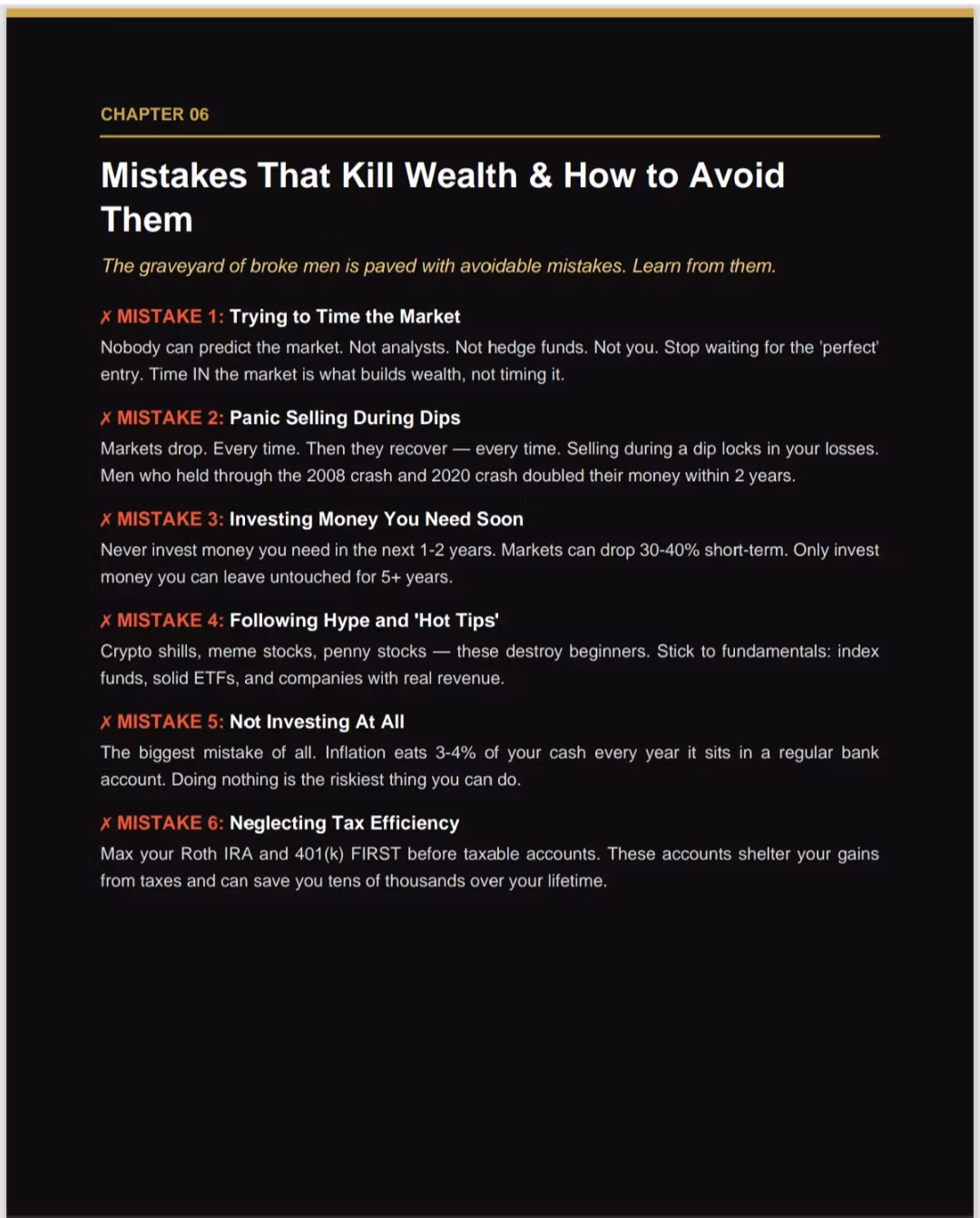 CHAPTER 06

Mistakes That Kill Wealth & How to Avoid Them

The graveyard of broke men is paved with avoidable mistakes. Learn from them.

✗ MISTAKE 1: Trying to Time the Market

Nobody can predict the market. Not analysts. Not hedge funds. Not you. Stop waiting for the 'perfect' entry. Time IN the market is what builds wealth, not timing it.

✗ MISTAKE 2: Panic Selling During Dips

Markets drop. Every time. Then they recover — every time. Selling during a dip locks in your losses. Men who held through the 2008 crash and 2020 crash doubled their money within 2 years.

✗ MISTAKE 3: Investing Money You Need Soon

Never invest money you need in the next 1-2 years. Markets can drop 30-40% short-term. Only invest money you can leave untouched for 5+ years.

✗ MISTAKE 4: Following Hype and 'Hot Tips'

Crypto shills, meme stocks, penny stocks — these destroy beginners. Stick to fundamentals: index funds, solid ETFs, and companies with real revenue.

✗ MISTAKE 5: Not Investing At All

The biggest mistake of all. Inflation eats 3-4% of your cash every year it sits in a regular bank account. Doing nothing is the riskiest thing you can do.

✗ MISTAKE 6: Neglecting Tax Efficiency

Max your Roth IRA and 401(k) FIRST before taxable accounts. These accounts shelter your gains from taxes and can save you tens of thousands over your lifetime.